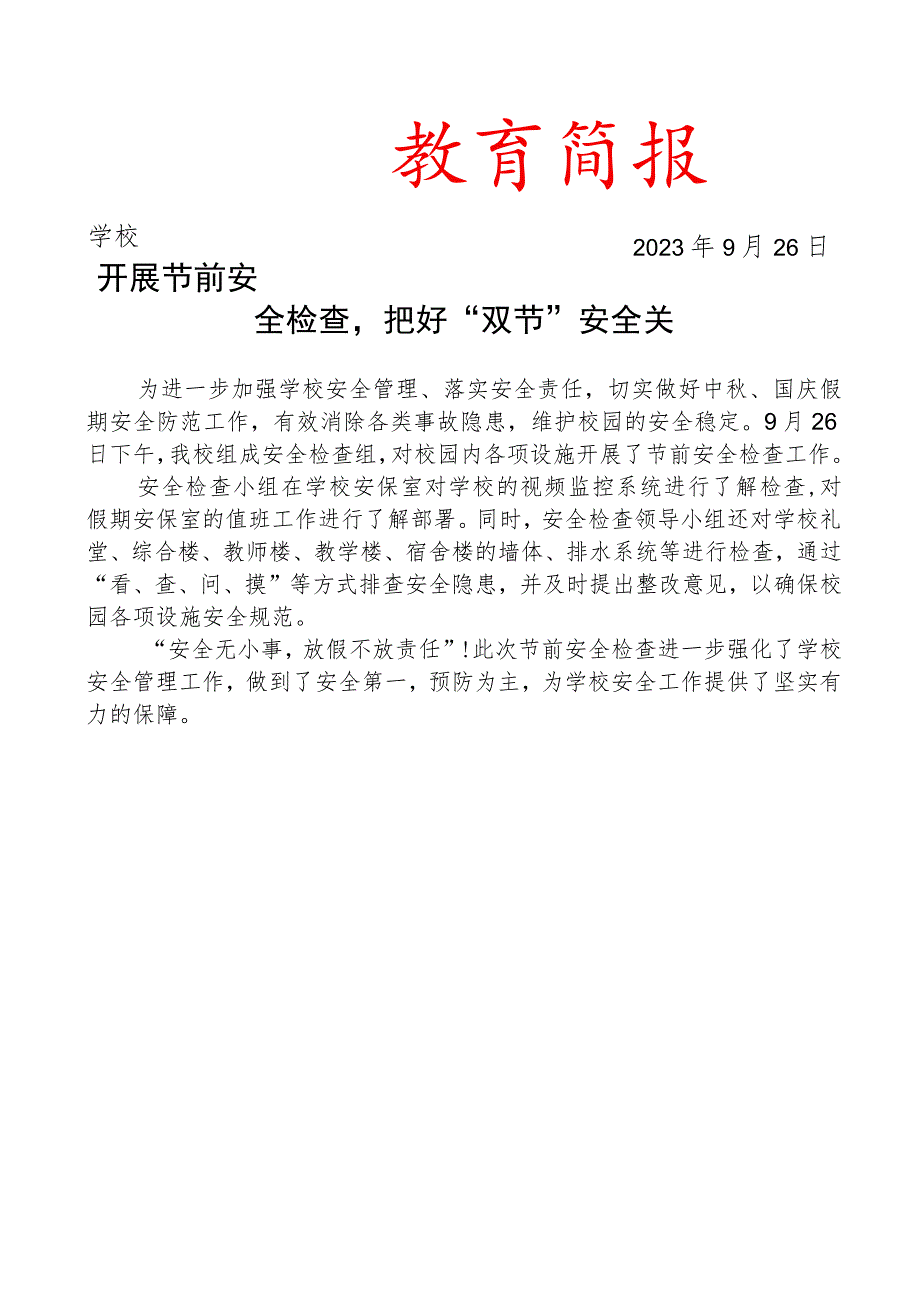 教育简报

学校

2023年9月26日

开展节前安全检查，把好“双节”安全关

为进一步加强学校安全管理、落实安全责任，切实做好中秋、国庆假期安全防范工作，有效消除各类事故隐患，维护校园的安全稳定。9月26日下午，我校组成安全检查组，对校园内各项设施开展了节前安全检查工作。

安全检查小组在学校安保室对学校的视频监控系统进行了解检查，对假期安保室的值班工作进行了解部署。同时，安全检查领导小组还对学校礼堂、综合楼、教师楼、教学楼、宿舍楼的墙体、排水系统等进行检查，通过“看、查、问、摸”等方式排查安全隐患，并及时提出整改意见，以确保校园各项设施安全规范。

“安全无小事，放假不放责任”！此次节前安全检查进一步强化了学校安全管理工作，做到了安全第一，预防为主，为学校安全工作提供了坚实有力的保障。